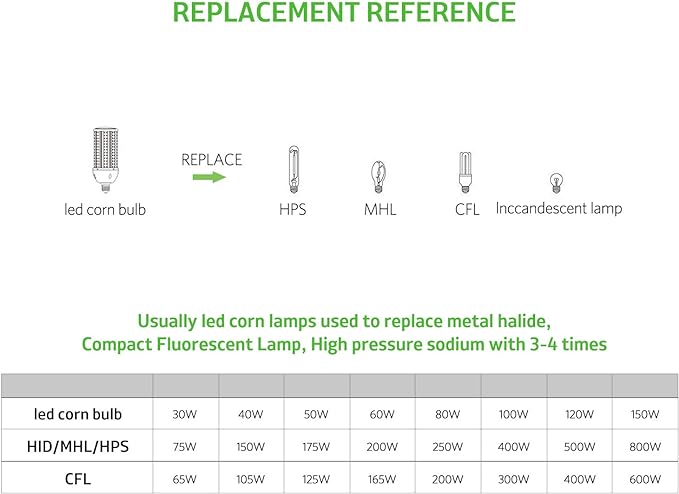 REPLACEMENT REFERENCE

led corn bulb

REPLACE

HPS

MHL

CFL

Inccandescent lamp

Usually led corn lamps used to replace metal halide, Compact Fluorescent Lamp, High pressure sodium with 3-4 times

| | | | | | | | | |
|---|---|---|---|---|---|---|---|---|
| led corn bulb | 30W | 40W | 50W | 60W | 80W | 100W | 120W | 150W |
| HID/MHL/HPS | 75W | 150W | 175W | 200W | 250W | 400W | 500W | 800W |
| CFL | 65W | 105W | 125W | 165W | 200W | 300W | 400W | 600W |